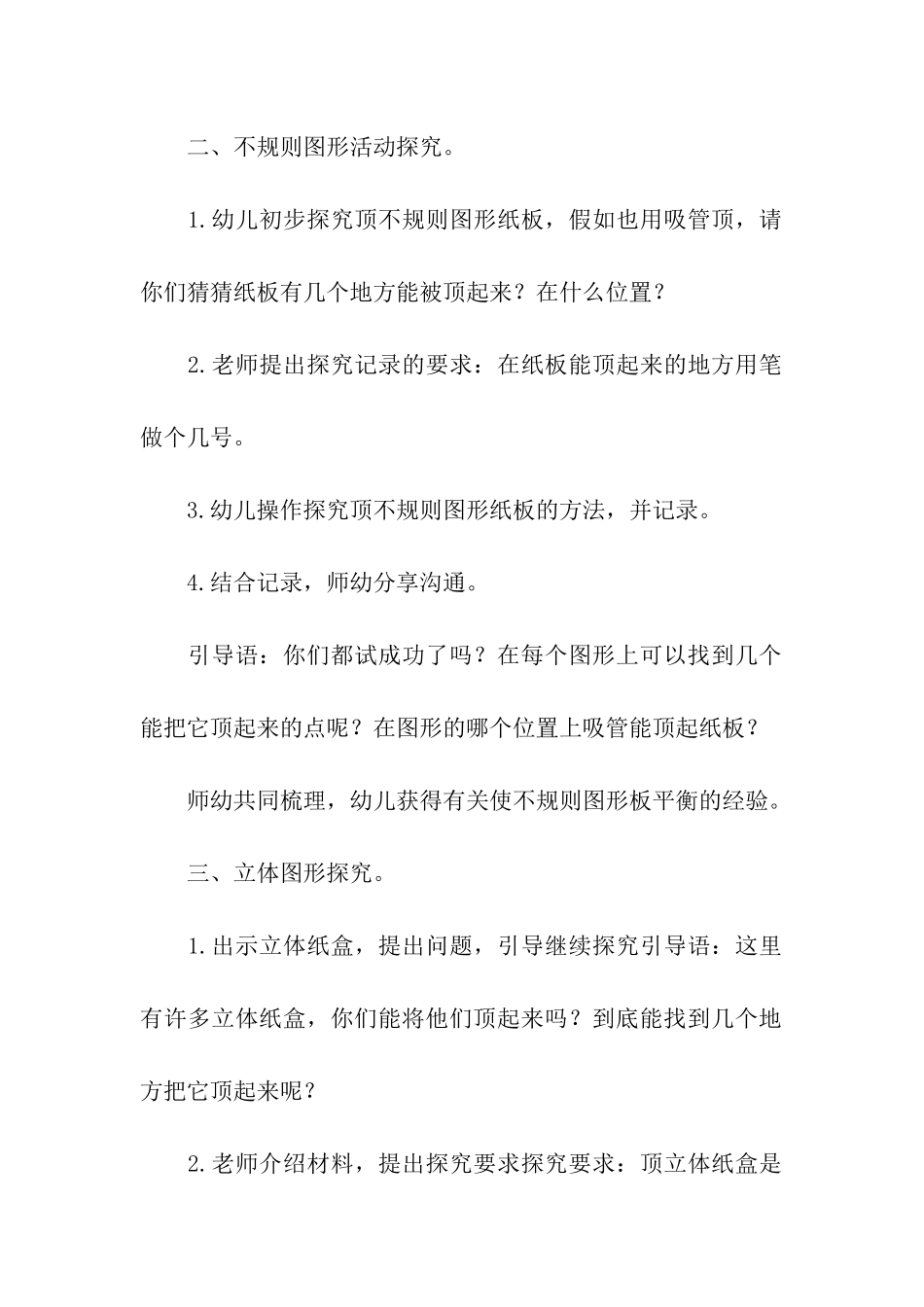 二、不规则图形活动探究。

1.幼儿初步探究顶不规则图形纸板，假如也用吸管顶，请你们猜猜纸板有几个地方能被顶起来？在什么位置？

2.老师提出探究记录的要求：在纸板能顶起来的地方用笔做个几号。

3.幼儿操作探究顶不规则图形纸板的方法，并记录。

4.结合记录，师幼分享沟通。

引导语：你们都试成功了吗？在每个图形上可以找到几个能把它顶起来的点呢？在图形的哪个位置上吸管能顶起纸板？

师幼共同梳理，幼儿获得有关使不规则图形板平衡的经验。

三、立体图形探究。

1.出示立体纸盒，提出问题，引导继续探究引导语：这里有许多立体纸盒，你们能将他们顶起来吗？到底能找到几个地方把它顶起来呢？

2.老师介绍材料，提出探究要求探究要求：顶立体纸盒是